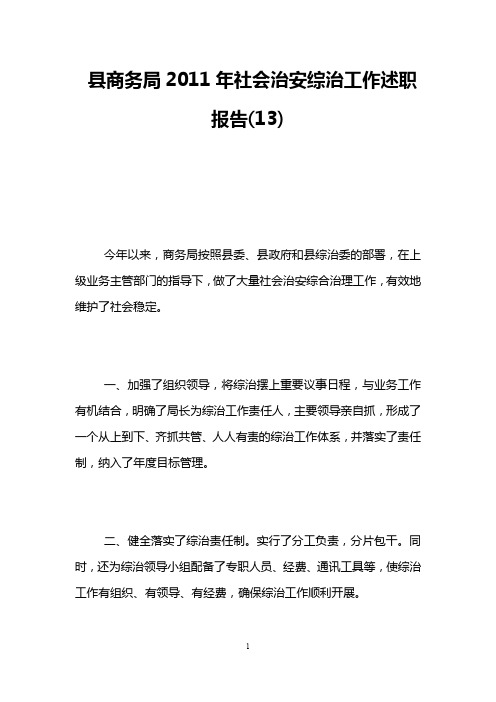 县商务局 2011 年社会治安综治工作述职报告(13)

今年以来，商务局按照县委、县政府和县综治委的部署，在上级业务主管部门的指导下，做了大量社会治安综合治理工作，有效地维护了社会稳定。

一、加强了组织领导，将综治摆上重要议事日程，与业务工作有机结合，明确了局长为综治工作责任人，主要领导亲自抓，形成了一个从上到下、齐抓共管、人人有责的综治工作体系，并落实了责任制，纳入了年度目标管理。

二、健全落实了综治责任制。实行了分工负责，分片包干。同时，还为综治领导小组配备了专职人员、经费、通讯工具等，使综治工作有组织、有领导、有经费，确保综治工作顺利开展。

1